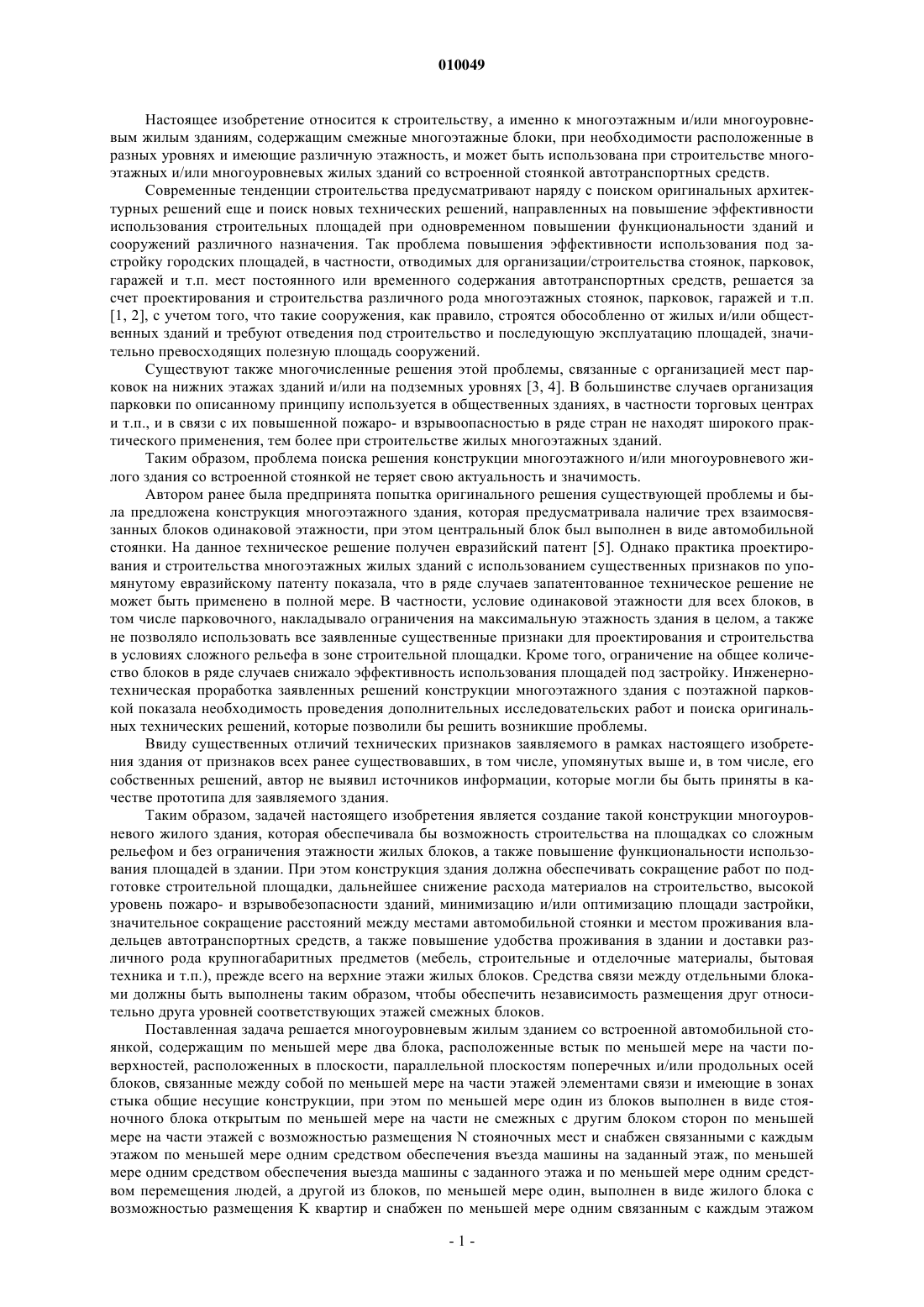 010049

Настоящее изобретение относится к строительству, а именно к многоэтажным и/или многоуровневым жилым зданиям, содержащим смежные многоэтажные блоки, при необходимости расположенные в разных уровнях и имеющие различную этажность, и может быть использована при строительстве многоэтажных и/или многоуровневых жилых зданий со встроенной стоянкой автотранспортных средств.

Современные тенденции строительства предусматривают наряду с поиском оригинальных архитектурных решений еще и поиск новых технических решений, направленных на повышение эффективности использования строительных площадей при одновременном повышении функциональности зданий и сооружений различного назначения. Так проблема повышения эффективности использования под застройку городских площадей, в частности, отводимых для организации/строительства стоянок, парковок, гаражей и т.п. мест постоянного или временного содержания автотранспортных средств, решается за счет проектирования и строительства различного рода многоэтажных стоянок, парковок, гаражей и т.п. [1, 2], с учетом того, что такие сооружения, как правило, строятся обособленно от жилых и/или общественных зданий и требуют отведения под строительство и последующую эксплуатацию площадей, значительно превосходящих полезную площадь сооружений.

Существуют также многочисленные решения этой проблемы, связанные с организацией мест парковок на нижних этажах зданий и/или на подземных уровнях [3, 4]. В большинстве случаев организация парковки по описанному принципу используется в общественных зданиях, в частности торговых центрах и т.п., и в связи с их повышенной пожаро- и взрывоопасностью в ряде стран не находят широкого практического применения, тем более при строительстве жилых многоэтажных зданий.

Таким образом, проблема поиска решения конструкции многоэтажного и/или многоуровневого жилого здания со встроенной стоянкой не теряет свою актуальность и значимость.

Автором ранее была предпринята попытка оригинального решения существующей проблемы и была предложена конструкция многоэтажного здания, которая предусматривала наличие трех взаимосвязанных блоков одинаковой этажности, при этом центральный блок был выполнен в виде автомобильной стоянки. На данное техническое решение получен евразийский патент [5]. Однако практика проектирования и строительства многоэтажных жилых зданий с использованием существенных признаков по упомянутому евразийскому патенту показала, что в ряде случаев запатентованное техническое решение не может быть применено в полной мере. В частности, условие одинаковой этажности для всех блоков, в том числе парковочного, накладывало ограничения на максимальную этажность здания в целом, а также не позволяло использовать все заявленные существенные признаки для проектирования и строительства в условиях сложного рельефа в зоне строительной площадки. Кроме того, ограничение на общее количество блоков в ряде случаев снижало эффективность использования площадей под застройку. Инженерно-техническая проработка заявленных решений конструкции многоэтажного здания с поэтажной парковкой показала необходимость проведения дополнительных исследовательских работ и поиска оригинальных технических решений, которые позволили бы решить возникшие проблемы.

Ввиду существенных отличий технических признаков заявляемого в рамках настоящего изобретения здания от признаков всех ранее существовавших, в том числе, упомянутых выше и, в том числе, его собственных решений, автор не выявил источников информации, которые могли бы быть приняты в качестве прототипа для заявляемого здания.

Таким образом, задачей настоящего изобретения является создание такой конструкции многоуровневого жилого здания, которая обеспечивала бы возможность строительства на площадках со сложным рельефом и без ограничения этажности жилых блоков, а также повышение функциональности использования площадей в здании. При этом конструкция здания должна обеспечивать сокращение работ по подготовке строительной площадки, дальнейшее снижение расхода материалов на строительство, высокой уровень пожаро- и взрывобезопасности зданий, минимизацию и/или оптимизацию площади застройки, значительное сокращение расстояний между местами автомобильной стоянки и местом проживания владельцев автотранспортных средств, а также повышение удобства проживания в здании и доставки различного рода крупногабаритных предметов (мебель, строительные и отделочные материалы, бытовая техника и т.п.), прежде всего на верхние этажи жилых блоков. Средства связи между отдельными блоками должны быть выполнены таким образом, чтобы обеспечить независимость размещения друг относительно друга уровней соответствующих этажей смежных блоков.

Поставленная задача решается многоуровневым жилым зданием со встроенной автомобильной стоянкой, содержащим по меньшей мере два блока, расположенные встык по меньшей мере на части поверхностей, расположенных в плоскости, параллельной плоскостям поперечных и/или продольных осей блоков, связанные между собой по меньшей мере на части этажей элементами связи и имеющие в зонах стыка общие несущие конструкции, при этом по меньшей мере один из блоков выполнен в виде стояночного блока открытым по меньшей мере на части не смежных с другим блоком сторон по меньшей мере на части этажей с возможностью размещения N стояночных мест и снабжен связанными с каждым этажом по меньшей мере одним средством обеспечения въезда машины на заданный этаж, по меньшей мере одним средством обеспечения выезда машины с заданного этажа и по меньшей мере одним средством перемещения людей, а другой из блоков, по меньшей мере один, выполнен в виде жилого блока с возможностью размещения K квартир и снабжен по меньшей мере одним связанным с каждым этажом

- 1 -